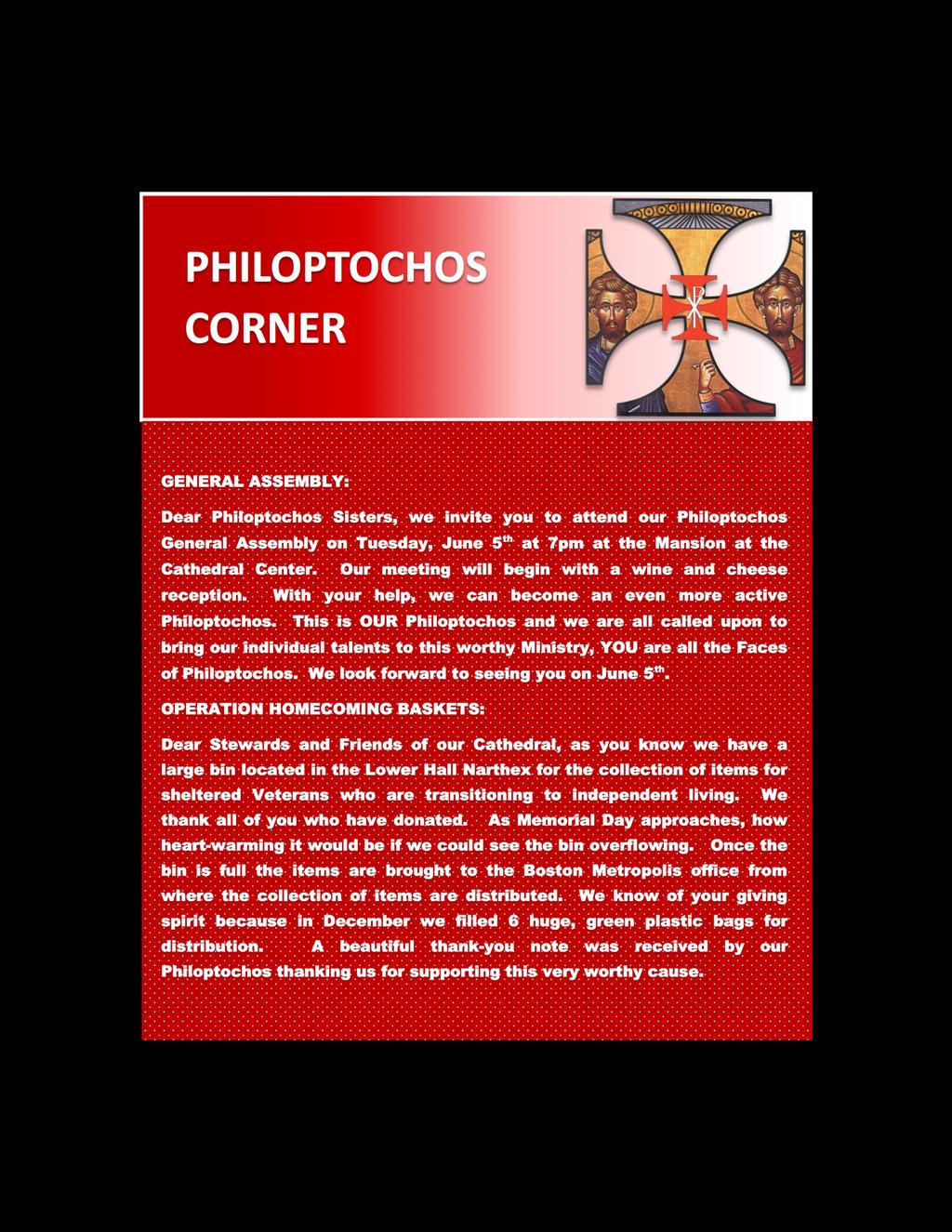 PHILOPTOCHOS CORNER

GENERAL ASSEMBLY:

Dear Philoptochos Sisters, we invite you to attend our Philoptochos General Assembly on Tuesday, June 5$^{th}$ at 7pm at the Mansion at the Cathedral Center. Our meeting will begin with a wine and cheese reception. With your help, we can become an even more active Philoptochos. This is OUR Philoptochos and we are all called upon to bring our individual talents to this worthy Ministry, YOU are all the Faces of Philoptochos. We look forward to seeing you on June 5$^{th}$.

OPERATION HOMECOMING BASKETS:

Dear Stewards and Friends of our Cathedral, as you know we have a large bin located in the Lower Hall Narthex for the collection of items for sheltered Veterans who are transitioning to independent living. We thank all of you who have donated. As Memorial Day approaches, how heart-warming it would be if we could see the bin overflowing. Once the bin is full the items are brought to the Boston Metropolis office from where the collection of items are distributed. We know of your giving spirit because in December we filled 6 huge, green plastic bags for distribution. A beautiful thank-you note was received by our Philoptochos thanking us for supporting this very worthy cause.